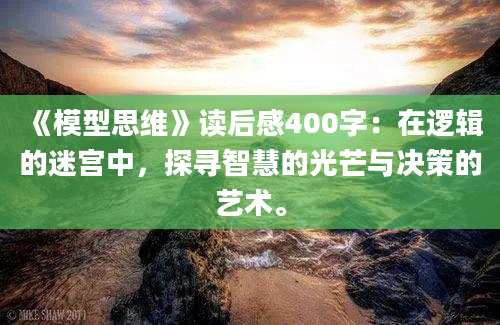 《模型思维》读后感400字：在逻辑的迷宫中，探寻智慧的光芒与决策的艺术。

© MIKE SHAW 2011